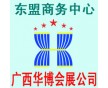 东盟商务中心

广西华博会展公司